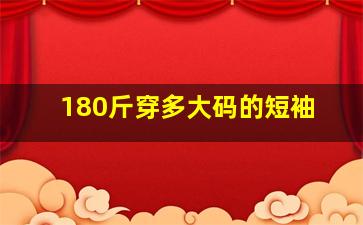 180斤穿多大码的短袖